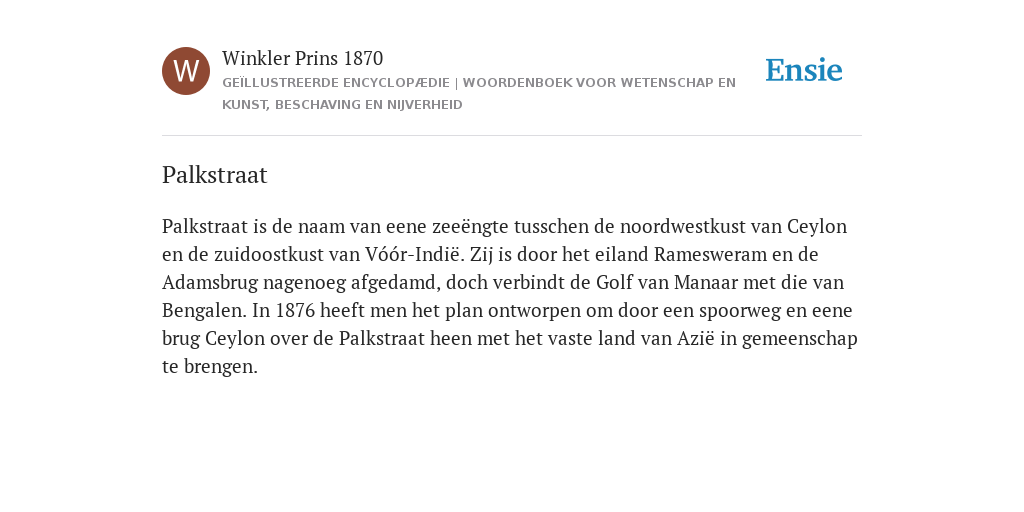 W

Winkler Prins 1870

GEÏLLUSTREERDE ENCYCLOPÆDIE | WOORDENBOEK VOOR WETENSCHAP EN KUNST, BESCHAVING EN NIJVERHEID

Ensie

Palkstraat

Palkstraat is de naam van eene zeeëngte tusschen de noordwestkust van Ceylon en de zuidoostkust van Vóór-Indië. Zij is door het eiland Ramesweram en de Adamsbrug nagenoeg afgedamd, doch verbindt de Golf van Manaar met die van Bengalen. In 1876 heeft men het plan ontworpen om door een spoorweg en eene brug Ceylon over de Palkstraat heen met het vaste land van Azië in gemeenschap te brengen.